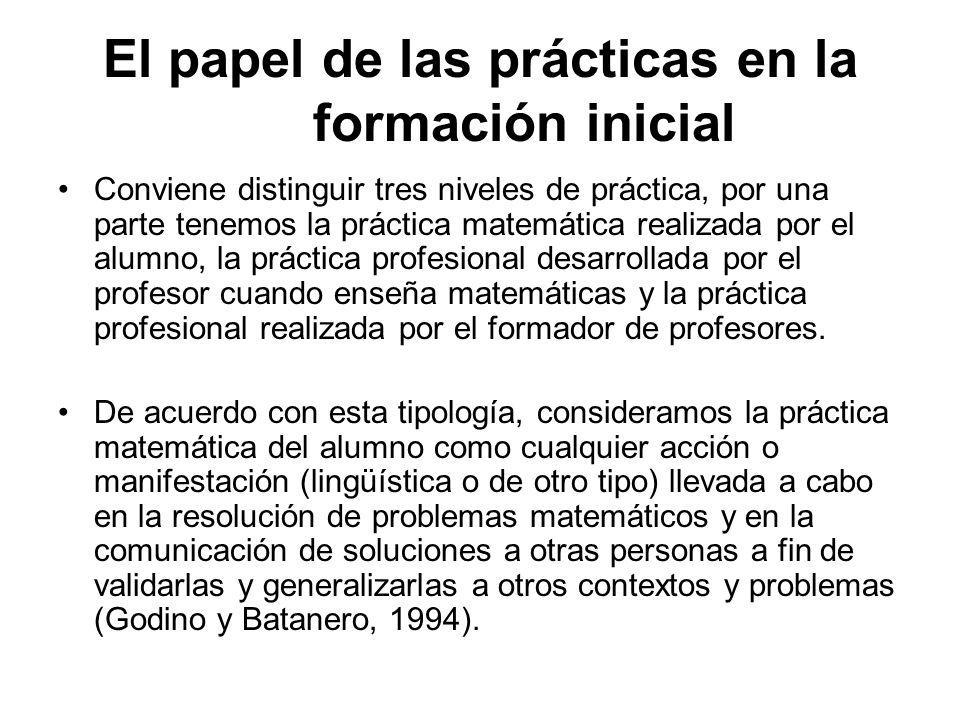 El papel de las prácticas en la formación inicial

• Conviene distinguir tres niveles de práctica, por una parte tenemos la práctica matemática realizada por el alumno, la práctica profesional desarrollada por el profesor cuando enseña matemáticas y la práctica profesional realizada por el formador de profesores.

• De acuerdo con esta tipología, consideramos la práctica matemática del alumno como cualquier acción o manifestación (lingüística o de otro tipo) llevada a cabo en la resolución de problemas matemáticos y en la comunicación de soluciones a otras personas a fin de validarlas y generalizarlas a otros contextos y problemas (Godino y Batanero, 1994).